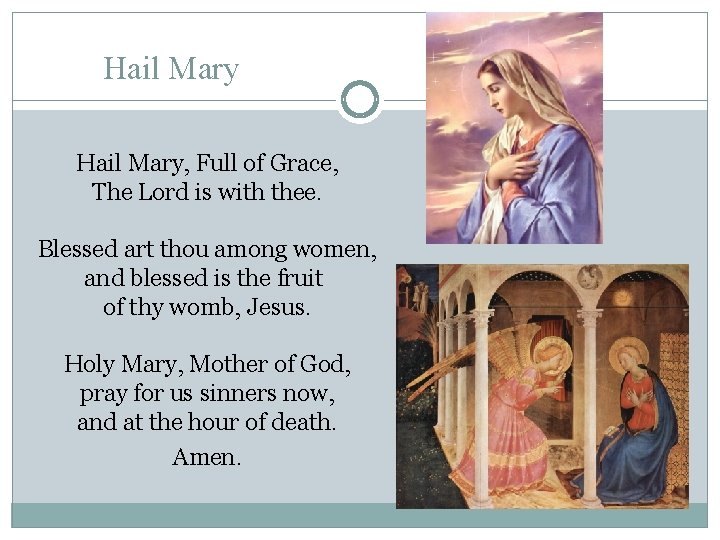 Hail Mary

Hail Mary, Full of Grace,
The Lord is with thee.

Blessed art thou among women,
and blessed is the fruit
of thy womb, Jesus.

Holy Mary, Mother of God,
pray for us sinners now,
and at the hour of death.
Amen.